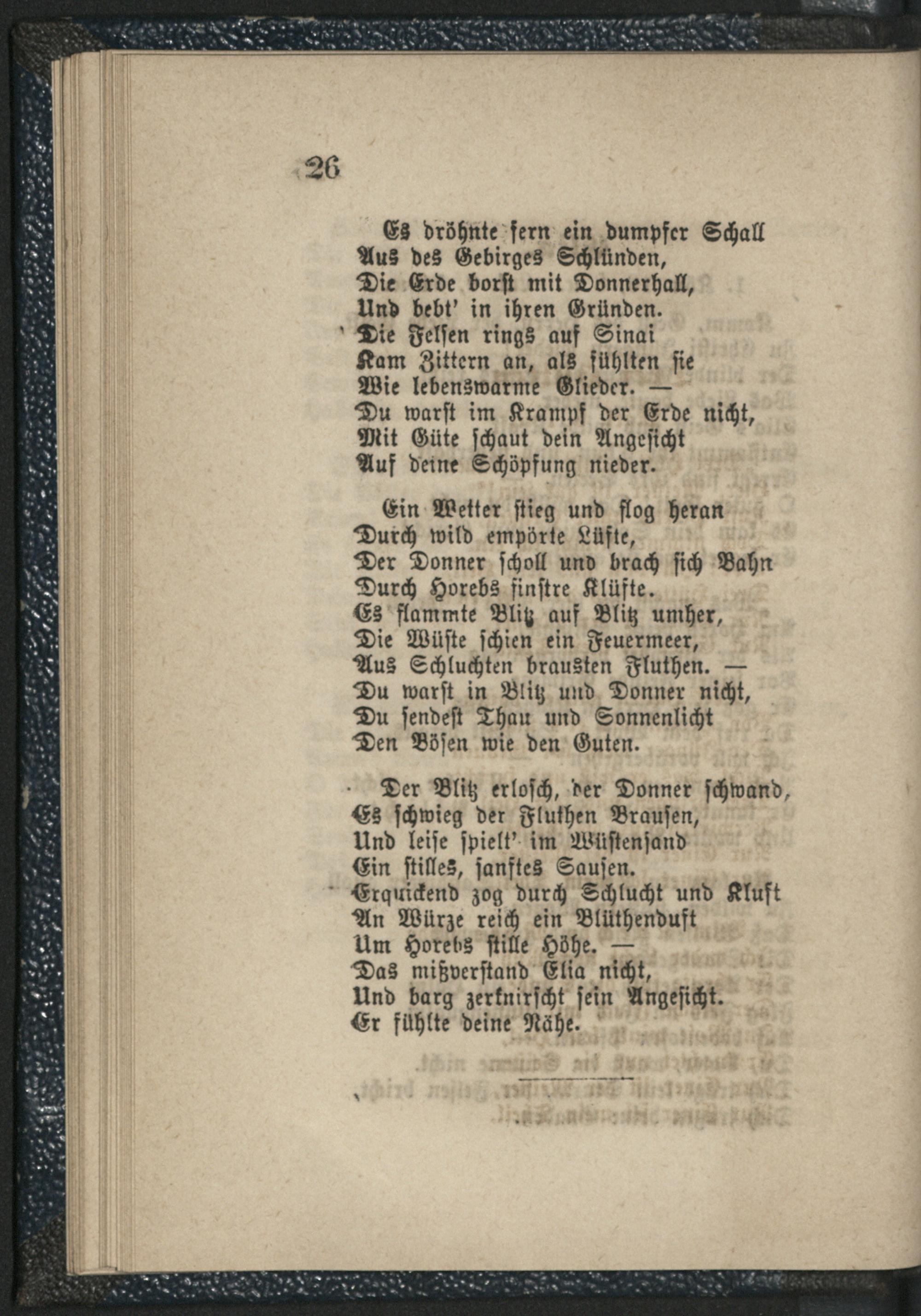 26

Es dröhnte fern ein dumpfer Schall
Aus des Gebirges Schlünden,
Die Erde borst mit Donnerhall,
Und bebt' in ihren Gründen.
Die Felsen rings auf Sinai
Kam Zittern an, als fühlten sie
Wie lebenswarme Glieder. —
Du warst im Krampf der Erde nicht,
Mit Güte schaut dein Angesicht
Auf deine Schöpfung nieder.

Ein Wetter stieg und flog heran
Durch wild empörte Lüfte,
Der Donner scholl und brach sich Bahn
Durch Horebs finstre Klüfte.
Es flammte Blitz auf Blitz umher,
Die Wüste schien ein Feuermeer,
Aus Schluchten brausten Fluthen. —
Du warst in Blitz und Donner nicht,
Du sendest Thau und Sonnenlicht
Den Bösen wie den Guten.

Der Blitz erlosch, der Donner schwand,
Es schwieg der Fluthen Brausen,
Und leise spielt' im Wüstensand
Ein stilles, sanftes Sausen.
Erquickend zog durch Schlucht und Kluft
An Würze reich ein Blüthenduft
Um Horebs stille Höhe. —
Das mißverstand Elia nicht,
Und barg zerknirscht sein Angesicht.
Er fühlte deine Nähe.